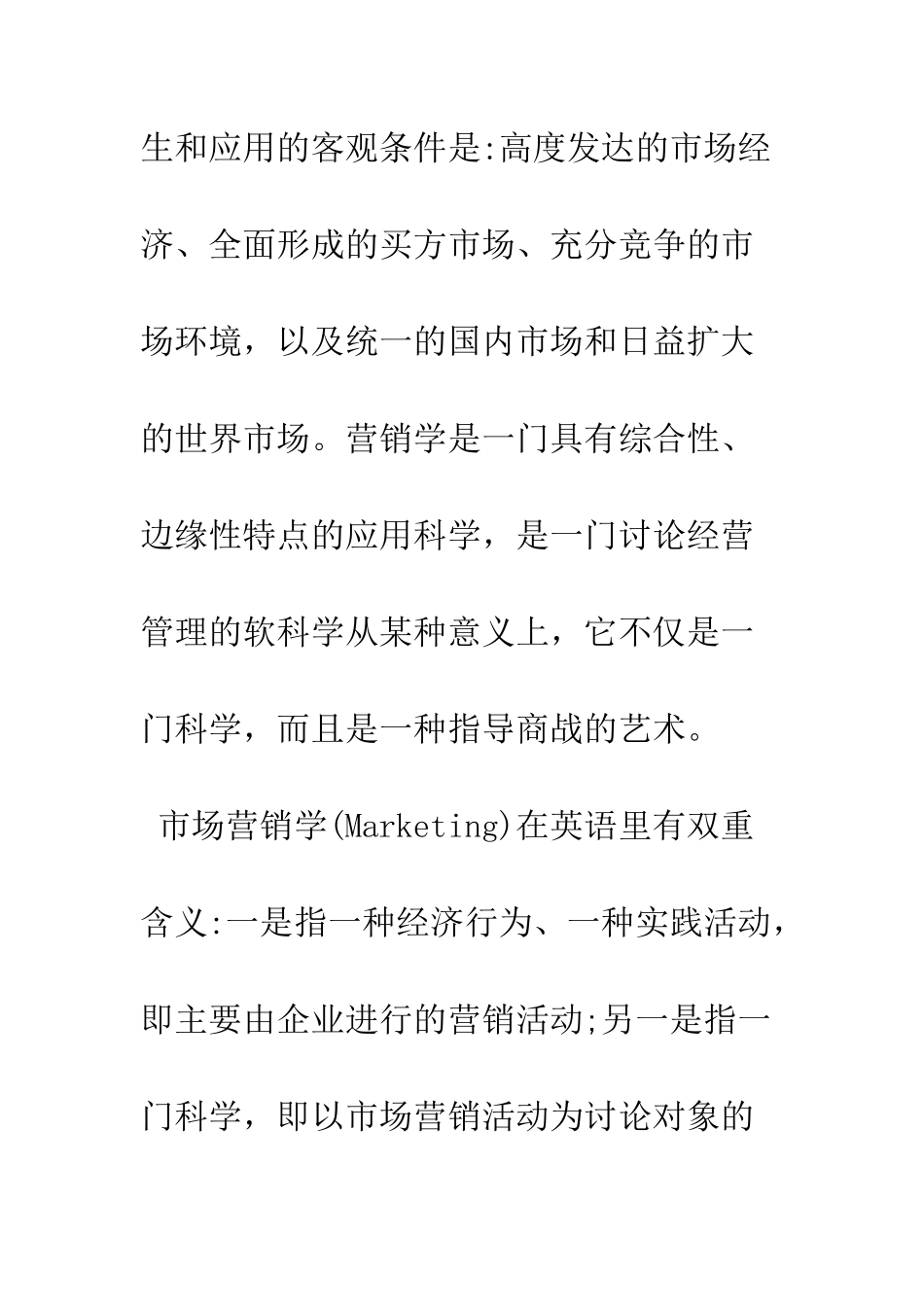 生和应用的客观条件是:高度发达的市场经济、全面形成的买方市场、充分竞争的市场环境，以及统一的国内市场和日益扩大的世界市场。营销学是一门具有综合性、边缘性特点的应用科学，是一门讨论经营管理的软科学从某种意义上，它不仅是一门科学，而且是一种指导商战的艺术。

市场营销学(Marketing)在英语里有双重含义:一是指一种经济行为、一种实践活动，即主要由企业进行的营销活动;另一是指一门科学，即以市场营销活动为讨论对象的